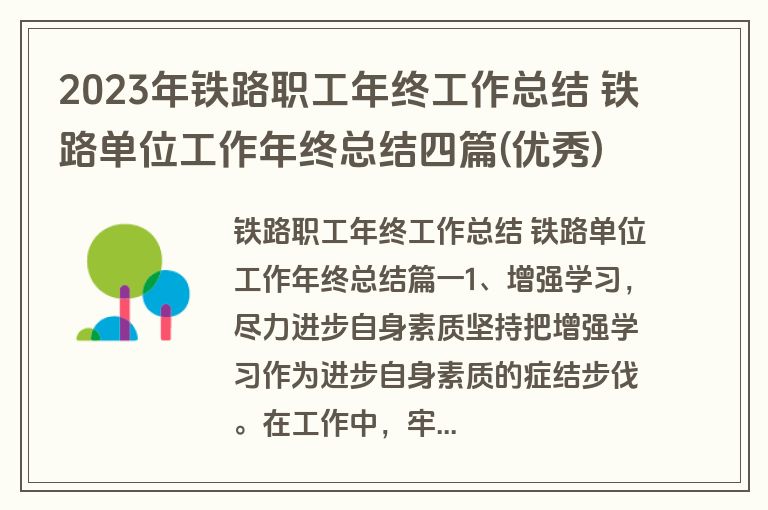 2023年铁路职工年终工作总结 铁路单位工作年终总结四篇(优秀)

铁路职工年终工作总结 铁路单位工作年终总结篇一1、增强学习，尽力进步自身素质坚持把增强学习作为进步自身素质的症结步伐。在工作中，牢...